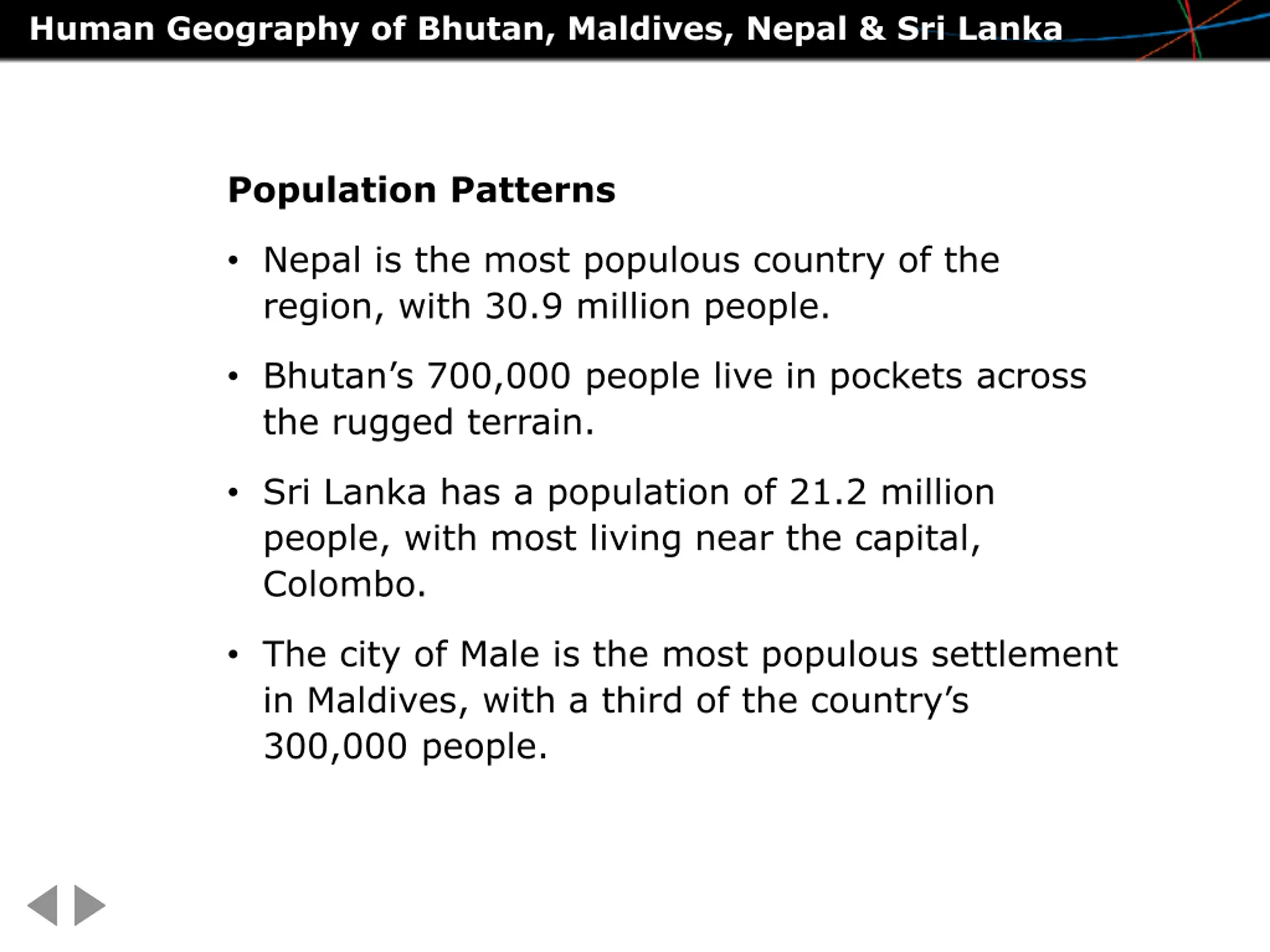 Human Geography of Bhutan, Maldives, Nepal & Sri Lanka

Population Patterns

• Nepal is the most populous country of the region, with 30.9 million people.

• Bhutan’s 700,000 people live in pockets across the rugged terrain.

• Sri Lanka has a population of 21.2 million people, with most living near the capital, Colombo.

• The city of Male is the most populous settlement in Maldives, with a third of the country’s 300,000 people.